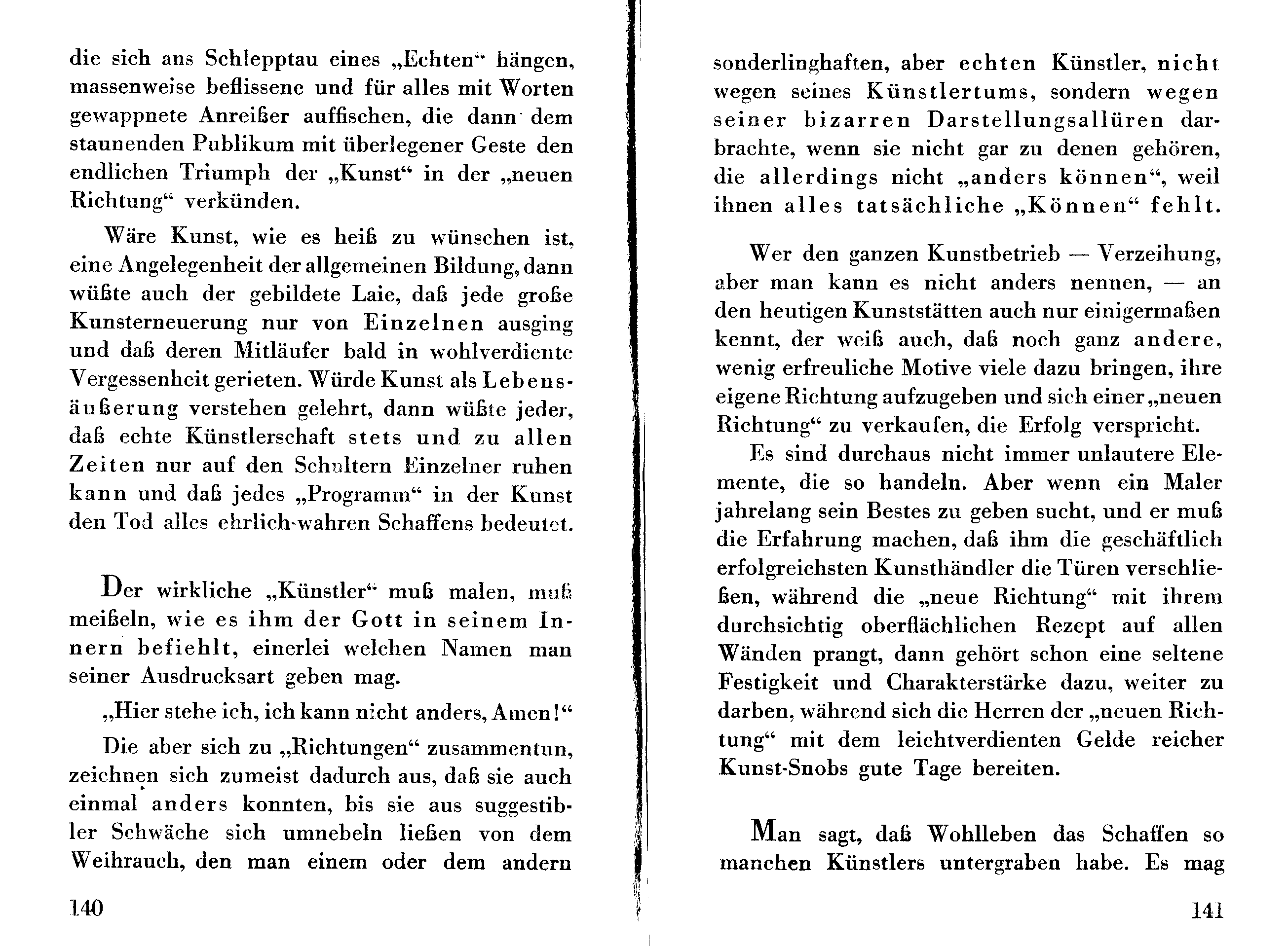 die sich ans Schlepptau eines „Echten“ hängen, massenweise beflissene und für alles mit Worten gewappnete Anreißer auffischen, die dann dem staunenden Publikum mit überlegener Geste den endlichen Triumph der „Kunst“ in der „neuen Richtung“ verkünden.

Wäre Kunst, wie es heiß zu wünschen ist, eine Angelegenheit der allgemeinen Bildung, dann wüßte auch der gebildete Laie, daß jede große Kunsterneuerung nur von Einzelnen ausging und daß deren Mitläufer bald in wohlverdiente Vergessenheit gerieten. Würde Kunst als Lebensäußerung verstehen gelehrt, dann wüßte jeder, daß echte Künstlerschaft stets und zu allen Zeiten nur auf den Schultern Einzelner ruhen kann und daß jedes „Programm“ in der Kunst den Tod alles ehrlich-wahren Schaffens bedeutet.

Der wirkliche „Künstler“ muß malen, muß meißeln, wie es ihm der Gott in seinem Innern befiehlt, einerlei welchen Namen man seiner Ausdrucksart geben mag.

„Hier stehe ich, ich kann nicht anders, Amen!“

Die aber sich zu „Richtungen“ zusammentun, zeichnen sich zumeist dadurch aus, daß sie auch einmal anders konnten, bis sie aus suggestibler Schwäche sich umnebeln ließen von dem Weihrauch, den man einem oder dem andern

140

sonderlinghaften, aber echten Künstler, nicht wegen seines Künstlertums, sondern wegen seiner bizarren Darstellungsallüren darbrachte, wenn sie nicht gar zu denen gehören, die allerdings nicht „anders können“, weil ihnen alles tatsächliche „Können“ fehlt.

Wer den ganzen Kunstbetrieb — Verzeihung, aber man kann es nicht anders nennen, — an den heutigen Kunststätten auch nur einigermaßen kennt, der weiß auch, daß noch ganz andere, wenig erfreuliche Motive viele dazu bringen, ihre eigene Richtung aufzugeben und sich einer „neuen Richtung“ zu verkaufen, die Erfolg verspricht.

Es sind durchaus nicht immer unlautere Elemente, die so handeln. Aber wenn ein Maler jahrelang sein Bestes zu geben sucht, und er muß die Erfahrung machen, daß ihm die geschäftlich erfolgreichsten Kunsthändler die Türen verschließen, während die „neue Richtung“ mit ihrem durchsichtig oberflächlichen Rezept auf allen Wänden prangt, dann gehört schon eine seltene Festigkeit und Charakterstärke dazu, weiter zu darben, während sich die Herren der „neuen Richtung“ mit dem leichtverdienten Gelde reicher Kunst-Snobs gute Tage bereiten.

Man sagt, daß Wohlleben das Schaffen so manchen Künstlers untergraben habe. Es mag

141